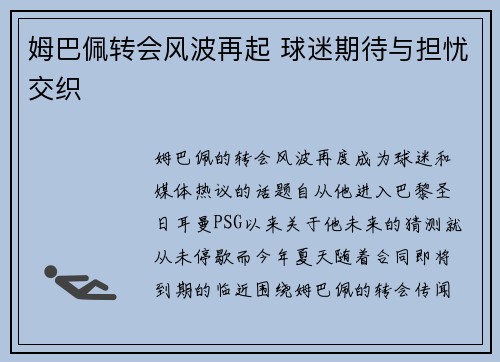 姆巴佩转会风波再起 球迷期待与担忧交织

姆巴佩的转会风波再度成为球迷和媒体热议的话题自从他进入巴黎圣日耳曼PSG以来关于他未来的猜测就从未停歇而今年夏天随着合同即将到期的临近围绕姆巴佩的转会传闻